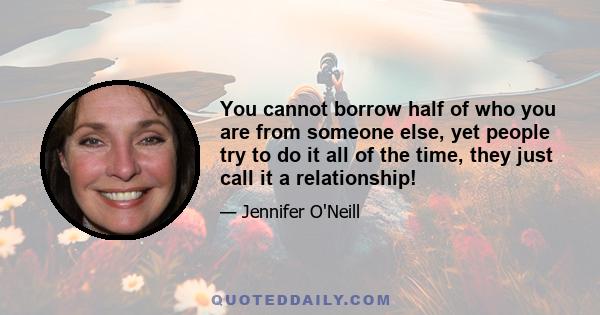 You cannot borrow half of who you are from someone else, yet people try to do it all of the time, they just call it a relationship!

— Jennifer O'Neill

QUOTEDDAILY.COM